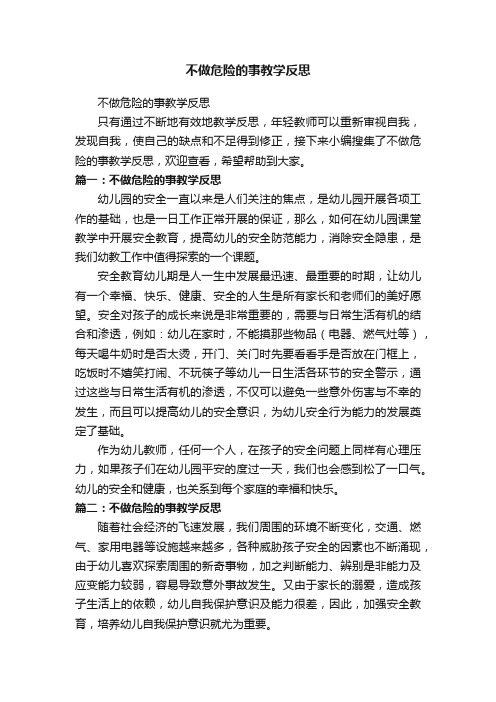 不做危险的事教学反思

不做危险的事教学反思

只有通过不断地有效地教学反思，年轻教师可以重新审视自我，发现自我，使自己的缺点和不足得到修正，接下来小编搜集了不做危险的事教学反思，欢迎查看，希望帮助到大家。

篇一：不做危险的事教学反思

幼儿园的安全一直以来是人们关注的焦点，是幼儿园开展各项工作的基础，也是一日工作正常开展的保证，那么，如何在幼儿园课堂教学中开展安全教育，提高幼儿的安全防范能力，消除安全隐患，是我们幼教工作中值得探索的一个课题。

安全教育幼儿期是人一生中发展最迅速、最重要的时期，让幼儿有一个幸福、快乐、健康、安全的人生是所有家长和老师们的美好愿望。安全对孩子的成长来说是非常重要的，需要与日常生活有机的结合和渗透，例如：幼儿在家时，不能摸那些物品（电器、燃气灶等），每天喝牛奶时是否太烫，开门、关门时先要看看手是否放在门框上，吃饭时不嬉笑打闹、不玩筷子等幼儿一日生活各环节的安全警示，通过这些与日常生活有机的渗透，不仅可以避免一些意外伤害与不幸的发生，而且可以提高幼儿的安全意识，为幼儿安全行为能力的发展奠定了基础。

作为幼儿教师，任何一个人，在孩子的安全问题上同样有心理压力，如果孩子们在幼儿园平安的度过一天，我们也会感到松了一口气。幼儿的安全和健康，也关系到每个家庭的幸福和快乐。

篇二：不做危险的事教学反思

随着社会经济的飞速发展，我们周围的环境不断变化，交通、燃气、家用电器等设施越来越多，各种威胁孩子安全的因素也不断涌现，由于幼儿喜欢探索周围的新奇事物，加之判断能力、辨别是非能力及应变能力较弱，容易导致意外事故发生。又由于家长的溺爱，造成孩子生活上的依赖，幼儿自我保护意识及能力很差，因此，加强安全教育，培养幼儿自我保护意识就尤为重要。